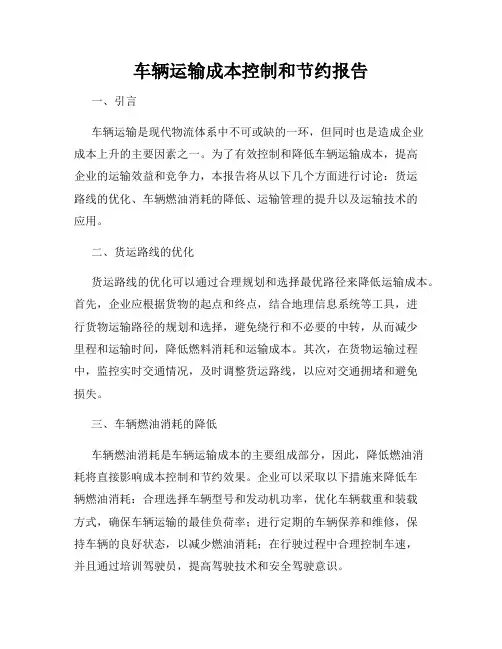 车辆运输成本控制和节约报告

一、引言

车辆运输是现代物流体系中不可或缺的一环，但同时也是造成企业成本上升的主要因素之一。为了有效控制和降低车辆运输成本，提高企业的运输效益和竞争力，本报告将从以下几个方面进行讨论：货运路线的优化、车辆燃油消耗的降低、运输管理的提升以及运输技术的应用。

二、货运路线的优化

货运路线的优化可以通过合理规划和选择最优路径来降低运输成本。首先，企业应根据货物的起点和终点，结合地理信息系统等工具，进行货物运输路径的规划和选择，避免绕行和不必要的中转，从而减少里程和运输时间，降低燃料消耗和运输成本。其次，在货物运输过程中，监控实时交通情况，及时调整货运路线，以应对交通拥堵和避免损失。

三、车辆燃油消耗的降低

车辆燃油消耗是车辆运输成本的主要组成部分，因此，降低燃油消耗将直接影响成本控制和节约效果。企业可以采取以下措施来降低车辆燃油消耗：合理选择车辆型号和发动机功率，优化车辆载重和装载方式，确保车辆运输的最佳负荷率；进行定期的车辆保养和维修，保持车辆的良好状态，以减少燃油消耗；在行驶过程中合理控制车速，并且通过培训驾驶员，提高驾驶技术和安全驾驶意识。